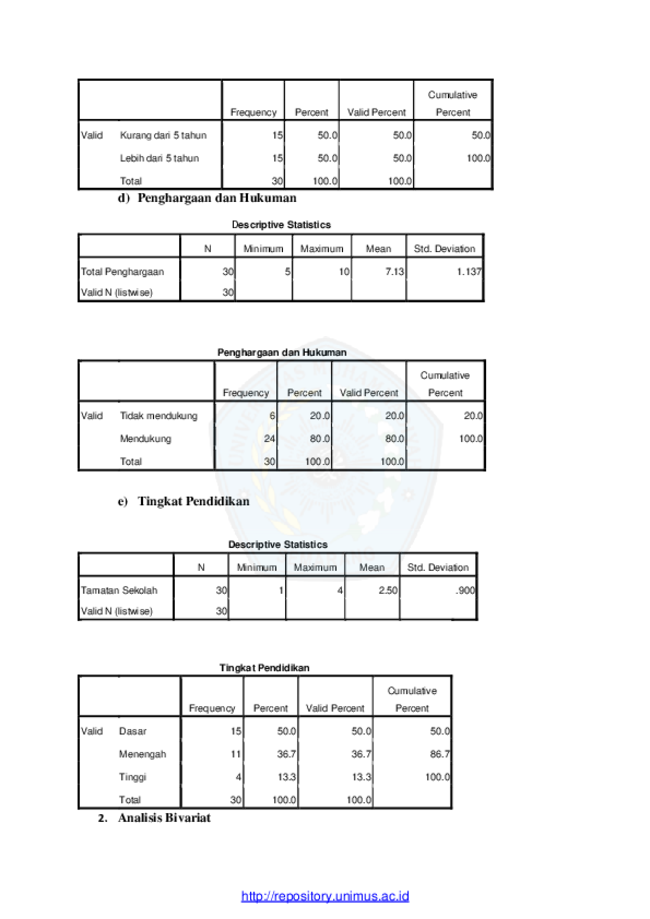 | | | Frequency | Percent | Valid Percent | Cumulative Percent |
|---|---|---|---|---|---|
| Valid | Kurang dari 5 tahun | 15 | 50.0 | 50.0 | 50.0 |
| | Lebih dari 5 tahun | 15 | 50.0 | 50.0 | 100.0 |
| | Total | 30 | 100.0 | 100.0 | |

d) Penghargaan dan Hukuman

Descriptive Statistics

| | N | Minimum | Maximum | Mean | Std. Deviation |
|---|---|---|---|---|---|
| Total Penghargaan | 30 | 5 | 10 | 7.13 | 1.137 |
| Valid N (listwise) | 30 | | | | |

Penghargaan dan Hukuman

| | | Frequency | Percent | Valid Percent | Cumulative Percent |
|---|---|---|---|---|---|
| Valid | Tidak mendukung | 6 | 20.0 | 20.0 | 20.0 |
| | Mendukung | 24 | 80.0 | 80.0 | 100.0 |
| | Total | 30 | 100.0 | 100.0 | |

e) Tingkat Pendidikan

Descriptive Statistics

| | N | Minimum | Maximum | Mean | Std. Deviation |
|---|---|---|---|---|---|
| Tamatan Sekolah | 30 | 1 | 4 | 2.50 | .900 |
| Valid N (listwise) | 30 | | | | |

Tingkat Pendidikan

| | | Frequency | Percent | Valid Percent | Cumulative Percent |
|---|---|---|---|---|---|
| Valid | Dasar | 15 | 50.0 | 50.0 | 50.0 |
| | Menengah | 11 | 36.7 | 36.7 | 86.7 |
| | Tinggi | 4 | 13.3 | 13.3 | 100.0 |
| | Total | 30 | 100.0 | 100.0 | |

2. Analisis Bivariat

http://repository.unimus.ac.id